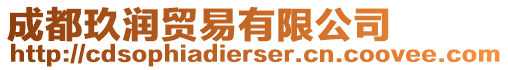 成都玖润贸易有限公司
http://cdsophiadierser.cn.coovee.com